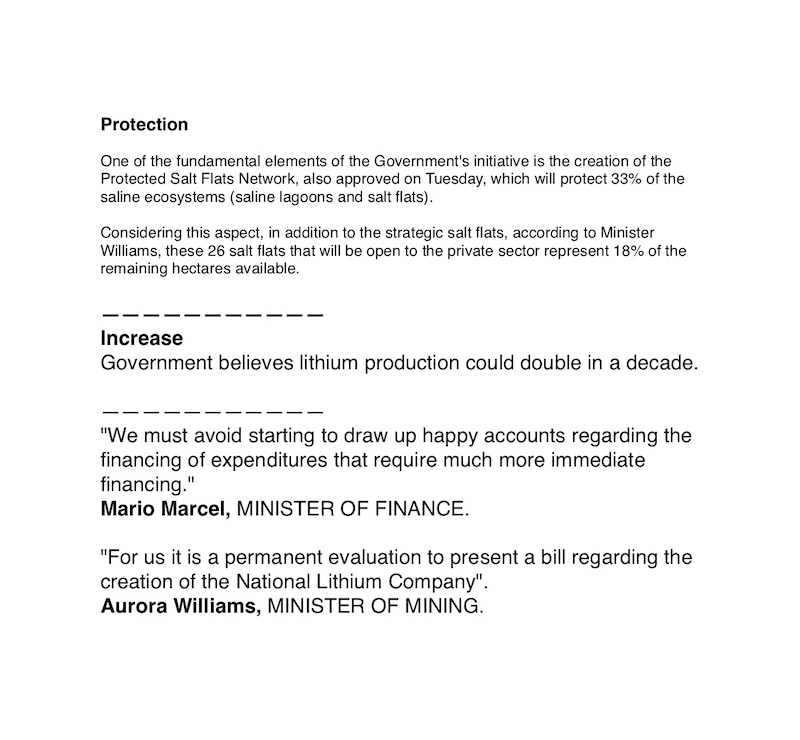 Protection

One of the fundamental elements of the Government's initiative is the creation of the Protected Salt Flats Network, also approved on Tuesday, which will protect 33% of the saline ecosystems (saline lagoons and salt flats).

Considering this aspect, in addition to the strategic salt flats, according to Minister Williams, these 26 salt flats that will be open to the private sector represent 18% of the remaining hectares available.

———————————
Increase
Government believes lithium production could double in a decade.

———————————
"We must avoid starting to draw up happy accounts regarding the financing of expenditures that require much more immediate financing."
Mario Marcel, MINISTER OF FINANCE.

"For us it is a permanent evaluation to present a bill regarding the creation of the National Lithium Company".
Aurora Williams, MINISTER OF MINING.